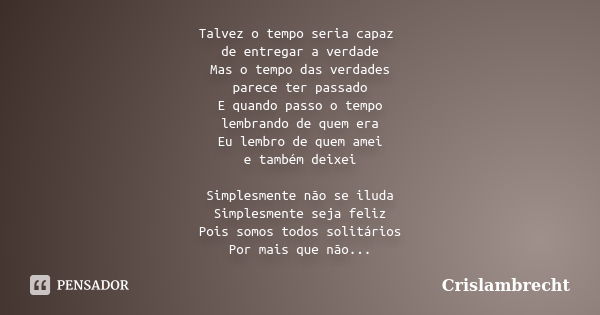 Talvez o tempo seria capaz
de entregar a verdade
Mas o tempo das verdades
parece ter passado
E quando passo o tempo
lembrando de quem era
Eu lembro de quem amei
e também deixei

Simplesmente não se iluda
Simplesmente seja feliz
Pois somos todos solitários
Por mais que não...

PENSADOR

Crislambrecht